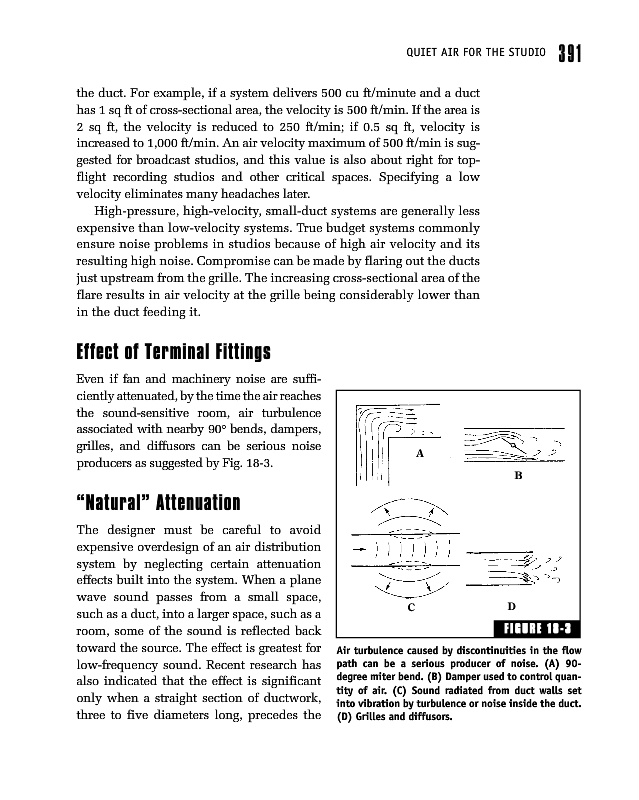 QUIET AIR FOR THE STUDIO 391

the duct. For example, if a system delivers 500 cu ft/minute and a duct has 1 sq ft of cross-sectional area, the velocity is 500 ft/min. If the area is 2 sq ft, the velocity is reduced to 250 ft/min; if 0.5 sq ft, velocity is increased to 1,000 ft/min. An air velocity maximum of 500 ft/min is suggested for broadcast studios, and this value is also about right for top-flight recording studios and other critical spaces. Specifying a low velocity eliminates many headaches later.

High-pressure, high-velocity, small-duct systems are generally less expensive than low-velocity systems. True budget systems commonly ensure noise problems in studios because of high air velocity and its resulting high noise. Compromise can be made by flaring out the ducts just upstream from the grille. The increasing cross-sectional area of the flare results in air velocity at the grille being considerably lower than in the duct feeding it.

Effect of Terminal Fittings

Even if fan and machinery noise are sufficiently attenuated, by the time the air reaches the sound-sensitive room, air turbulence associated with nearby 90° bends, dampers, grilles, and diffusors can be serious noise producers as suggested by Fig. 18-3.

"Natural" Attenuation

The designer must be careful to avoid expensive overdesign of an air distribution system by neglecting certain attenuation effects built into the system. When a plane wave sound passes from a small space, such as a duct, into a larger space, such as a room, some of the sound is reflected back toward the source. The effect is greatest for low-frequency sound. Recent research has also indicated that the effect is significant only when a straight section of ductwork, three to five diameters long, precedes the

A

B

C

D

FIGURE 18-3

Air turbulence caused by discontinuities in the flow path can be a serious producer of noise. (A) 90-degree miter bend. (B) Damper used to control quantity of air. (C) Sound radiated from duct walls set into vibration by turbulence or noise inside the duct. (D) Grilles and diffusors.